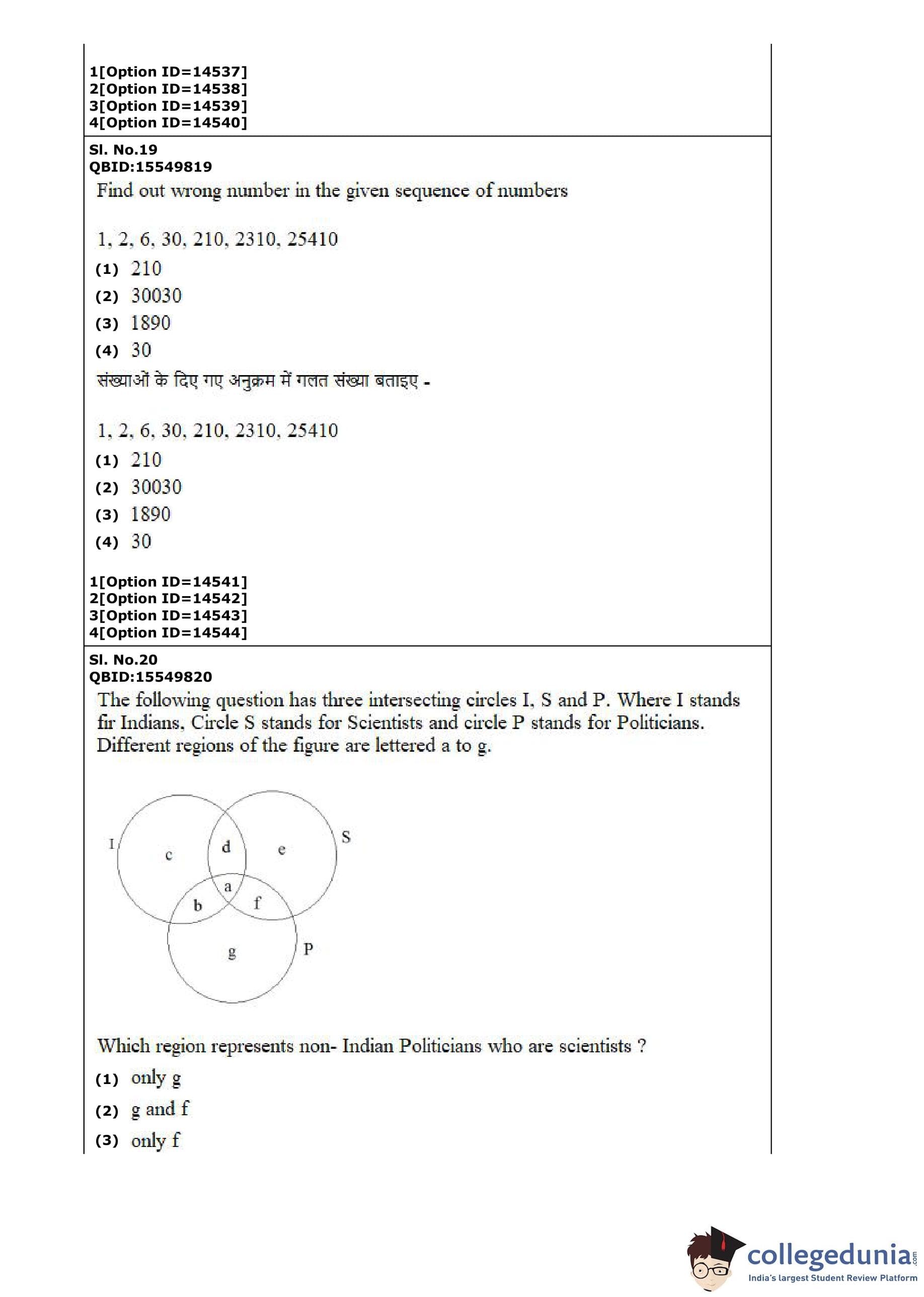 1[Option ID=14537]
2[Option ID=14538]
3[Option ID=14539]
4[Option ID=14540]

Sl. No.19
QBID:15549819

Find out wrong number in the given sequence of numbers

1, 2, 6, 30, 210, 2310, 25410

(1) 210
(2) 30030
(3) 1890
(4) 30

संख्याओं के दिए गए अनुक्रम में गलत संख्या बताइए -

1, 2, 6, 30, 210, 2310, 25410

(1) 210
(2) 30030
(3) 1890
(4) 30

1[Option ID=14541]
2[Option ID=14542]
3[Option ID=14543]
4[Option ID=14544]

Sl. No.20
QBID:15549820

The following question has three intersecting circles I, S and P. Where I stands fir Indians, Circle S stands for Scientists and circle P stands for Politicians. Different regions of the figure are lettered a to g.

I c d e S a b f g P

Which region represents non- Indian Politicians who are scientists ?

(1) only g
(2) g and f
(3) only f

collegedunia.com
India's largest Student Review Platform